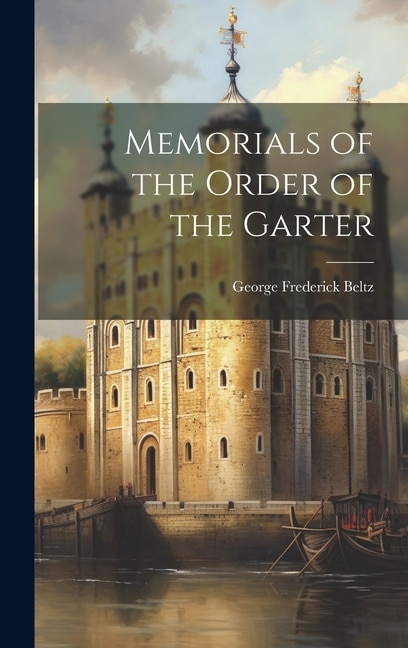 Memorials of the Order of the Garter

George Frederick Beltz